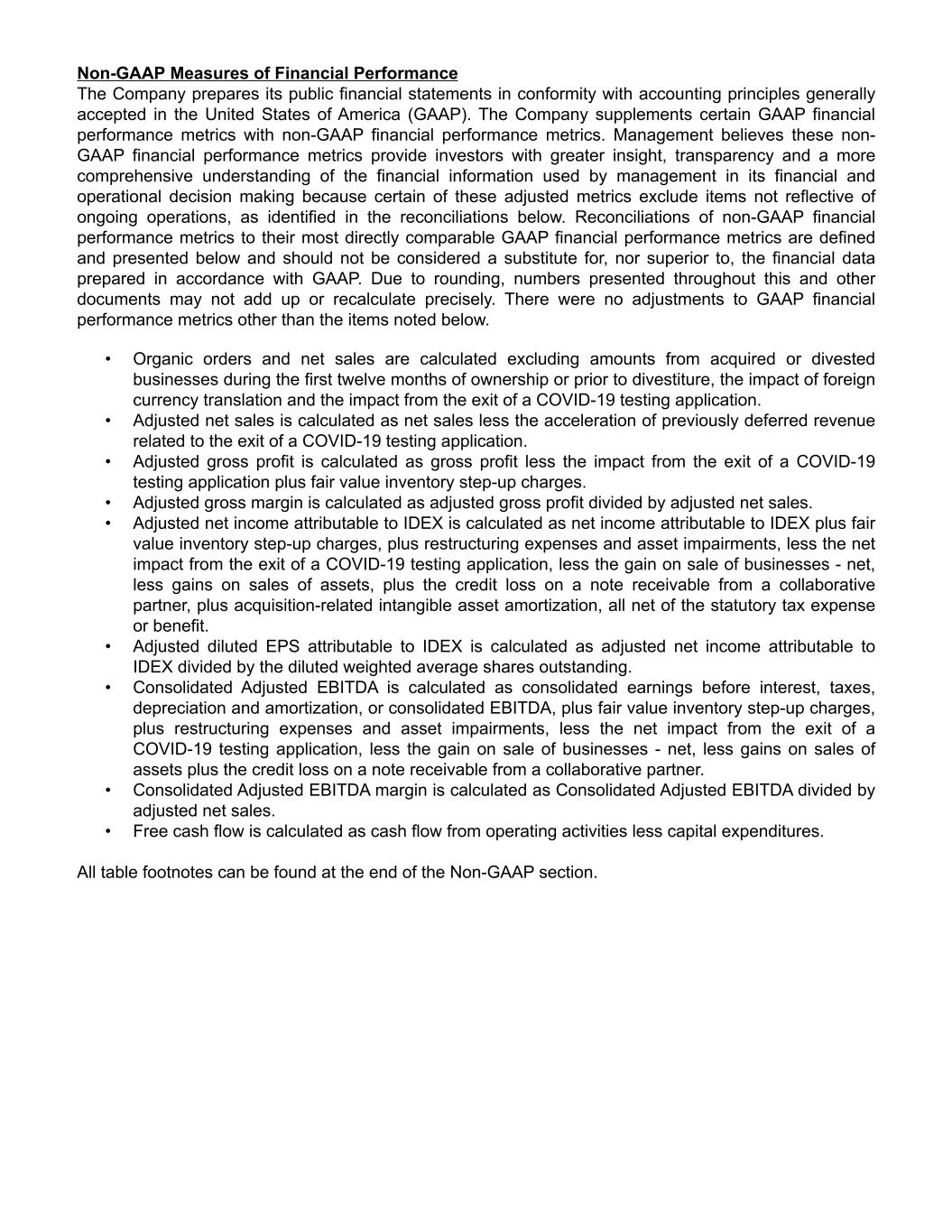 Non-GAAP Measures of Financial Performance
The Company prepares its public financial statements in conformity with accounting principles generally accepted in the United States of America (GAAP). The Company supplements certain GAAP financial performance metrics with non-GAAP financial performance metrics. Management believes these non-GAAP financial performance metrics provide investors with greater insight, transparency and a more comprehensive understanding of the financial information used by management in its financial and operational decision making because certain of these adjusted metrics exclude items not reflective of ongoing operations, as identified in the reconciliations below. Reconciliations of non-GAAP financial performance metrics to their most directly comparable GAAP financial performance metrics are defined and presented below and should not be considered a substitute for, nor superior to, the financial data prepared in accordance with GAAP. Due to rounding, numbers presented throughout this and other documents may not add up or recalculate precisely. There were no adjustments to GAAP financial performance metrics other than the items noted below.

• Organic orders and net sales are calculated excluding amounts from acquired or divested businesses during the first twelve months of ownership or prior to divestiture, the impact of foreign currency translation and the impact from the exit of a COVID-19 testing application.
• Adjusted net sales is calculated as net sales less the acceleration of previously deferred revenue related to the exit of a COVID-19 testing application.
• Adjusted gross profit is calculated as gross profit less the impact from the exit of a COVID-19 testing application plus fair value inventory step-up charges.
• Adjusted gross margin is calculated as adjusted gross profit divided by adjusted net sales.
• Adjusted net income attributable to IDEX is calculated as net income attributable to IDEX plus fair value inventory step-up charges, plus restructuring expenses and asset impairments, less the net impact from the exit of a COVID-19 testing application, less the gain on sale of businesses - net, less gains on sales of assets, plus the credit loss on a note receivable from a collaborative partner, plus acquisition-related intangible asset amortization, all net of the statutory tax expense or benefit.
• Adjusted diluted EPS attributable to IDEX is calculated as adjusted net income attributable to IDEX divided by the diluted weighted average shares outstanding.
• Consolidated Adjusted EBITDA is calculated as consolidated earnings before interest, taxes, depreciation and amortization, or consolidated EBITDA, plus fair value inventory step-up charges, plus restructuring expenses and asset impairments, less the net impact from the exit of a COVID-19 testing application, less the gain on sale of businesses - net, less gains on sales of assets plus the credit loss on a note receivable from a collaborative partner.
• Consolidated Adjusted EBITDA margin is calculated as Consolidated Adjusted EBITDA divided by adjusted net sales.
• Free cash flow is calculated as cash flow from operating activities less capital expenditures.

All table footnotes can be found at the end of the Non-GAAP section.